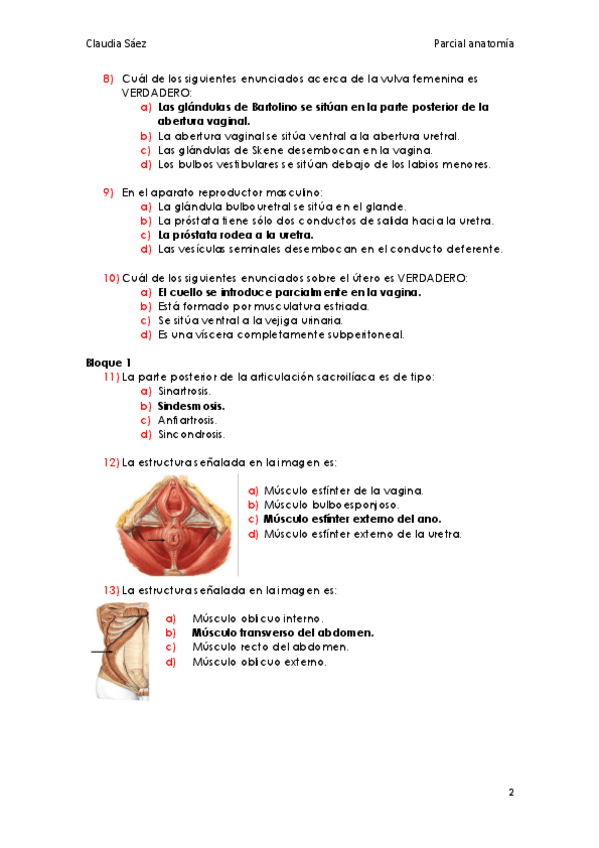 Claudia Sáez

Parcial anatomía

8) Cuál de los siguientes enunciados acerca de la vulva femenina es VERDADERO:
a) Las glándulas de Bartolino se sitúan en la parte posterior de la abertura vaginal.
b) La abertura vaginal se sitúa ventral a la abertura uretral.
c) Las glándulas de Skene desembocan en la vagina.
d) Los bulbos vestibulares se sitúan debajo de los labios menores.

9) En el aparato reproductor masculino:
a) La glándula bulbouretral se sitúa en el glande.
b) La próstata tiene sólo dos conductos de salida hacia la uretra.
c) La próstata rodea a la uretra.
d) Las vesículas seminales desembocan en el conducto deferente.

10) Cuál de los siguientes enunciados sobre el útero es VERDADERO:
a) El cuello se introduce parcialmente en la vagina.
b) Está formado por musculatura estriada.
c) Se sitúa ventral a la vejiga urinaria.
d) Es una víscera completamente subperitoneal.

Bloque 1
11) La parte posterior de la articulación sacroilíaca es de tipo:
a) Sinartrosis.
b) Sindesmosis.
c) Anfiartrosis.
d) Sincondrosis.

12) La estructura señalada en la imagen es:
a) Músculo esfínter de la vagina.
b) Músculo bulboesponjoso.
c) Músculo esfínter externo del ano.
d) Músculo esfínter externo de la uretra.

13) La estructura señalada en la imagen es:
a) Músculo oblicuo interno.
b) Músculo transverso del abdomen.
c) Músculo recto del abdomen.
d) Músculo oblicuo externo.

2